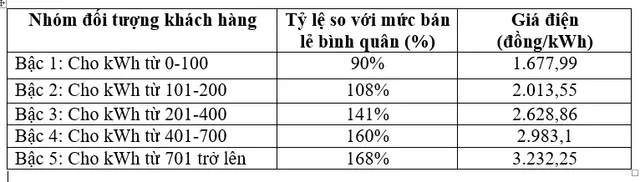 | Nhóm đối tượng khách hàng | Tỷ lệ so với mức bán lẻ bình quân (%) | Giá điện (đồng/kWh) |
|---|---|---|
| Bậc 1: Cho kWh từ 0-100 | 90% | 1.677,99 |
| Bậc 2: Cho kWh từ 101-200 | 108% | 2.013,55 |
| Bậc 3: Cho kWh từ 201-400 | 141% | 2.628,86 |
| Bậc 4: Cho kWh từ 401-700 | 160% | 2.983,1 |
| Bậc 5: Cho kWh từ 701 trở lên | 168% | 3.232,25 |